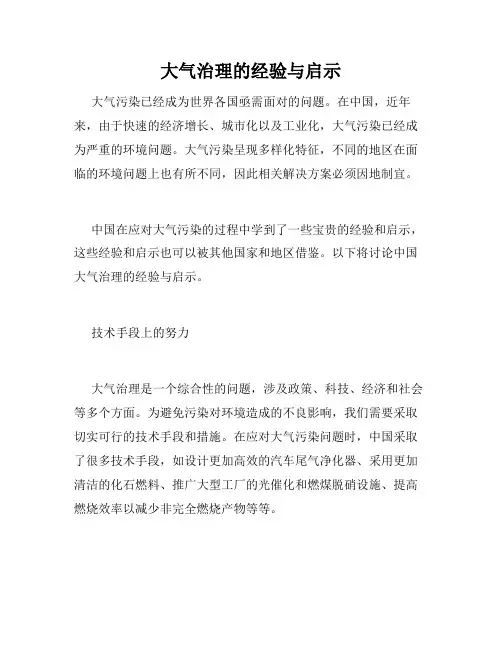 大气治理的经验与启示

大气污染已经成为世界各国亟需面对的问题。在中国，近年来，由于快速的经济增长、城市化以及工业化，大气污染已经成为严重的环境问题。大气污染呈现多样化特征，不同的地区在面临的环境问题上也有所不同，因此相关解决方案必须因地制宜。

中国在应对大气污染的过程中学到了一些宝贵的经验和启示，这些经验和启示也可以被其他国家和地区借鉴。以下将讨论中国大气治理的经验与启示。

技术手段上的努力

大气治理是一个综合性的问题，涉及政策、科技、经济和社会等多个方面。为避免污染对环境造成的不良影响，我们需要采取切实可行的技术手段和措施。在应对大气污染问题时，中国采取了很多技术手段，如设计更加高效的汽车尾气净化器、采用更加清洁的化石燃料、推广大型工厂的光催化和燃煤脱硝设施、提高燃烧效率以减少非完全燃烧产物等等。